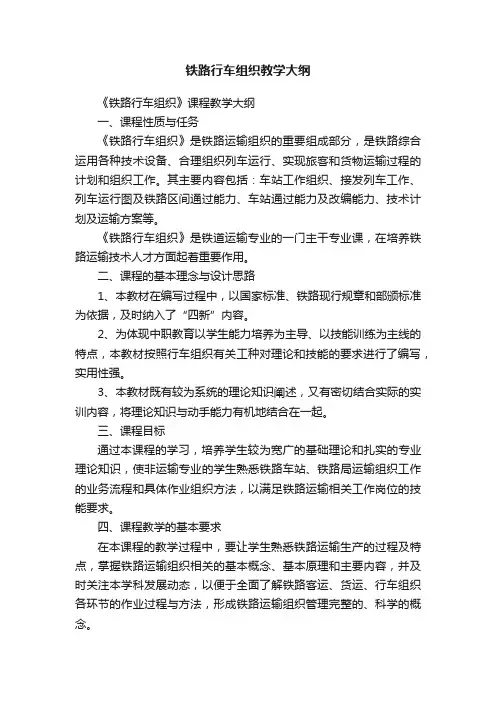 铁路行车组织教学大纲

《铁路行车组织》课程教学大纲

一、课程性质与任务

《铁路行车组织》是铁路运输组织的重要组成部分，是铁路综合运用各种技术设备、合理组织列车运行、实现旅客和货物运输过程的计划和组织工作。其主要内容包括：车站工作组织、接发列车工作、列车运行图及铁路区间通过能力、车站通过能力及改编能力、技术计划及运输方案等。

《铁路行车组织》是铁道运输专业的一门主干专业课，在培养铁路运输技术人才方面起着重要作用。

二、课程的基本理念与设计思路

1、本教材在编写过程中，以国家标准、铁路现行规章和部颁标准为依据，及时纳入了“四新”内容。

2、为体现中职教育以学生能力培养为主导、以技能训练为主线的特点，本教材按照行车组织有关工种对理论和技能的要求进行了编写，实用性强。

3、本教材既有较为系统的理论知识阐述，又有密切结合实际的实训内容，将理论知识与动手能力有机地结合在一起。

三、课程目标

通过本课程的学习，培养学生较为宽广的基础理论和扎实的专业理论知识，使非运输专业的学生熟悉铁路车站、铁路局运输组织工作的业务流程和具体作业组织方法，以满足铁路运输相关工作岗位的技能要求。

四、课程教学的基本要求

在本课程的教学过程中，要让学生熟悉铁路运输生产的过程及特点，掌握铁路运输组织相关的基本概念、基本原理和主要内容，并及时关注本学科发展动态，以便于全面了解铁路客运、货运、行车组织各环节的作业过程与方法，形成铁路运输组织管理完整的、科学的概念。